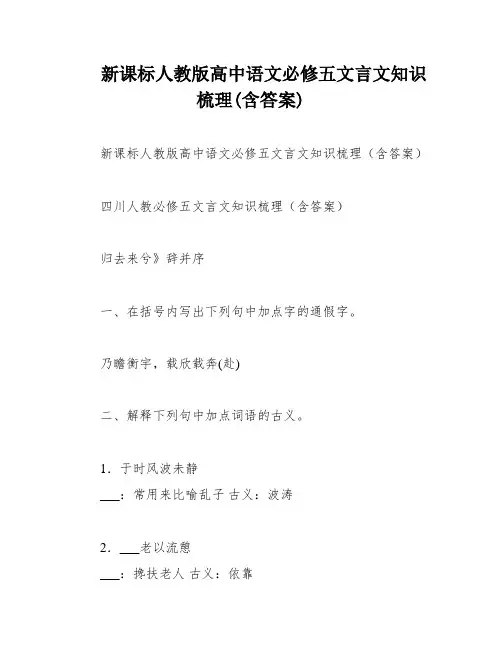 新课标人教版高中语文必修五文言文知识梳理(含答案)

新课标人教版高中语文必修五文言文知识梳理（含答案）

四川人教必修五文言文知识梳理（含答案）

归去来兮》辞并序

一、在括号内写出下列句中加点字的通假字。

乃瞻衡宇，载欣载奔(赴)

二、解释下列句中加点词语的古义。

1．于时风波未静
___：常用来比喻乱子 古义：波涛

2．___老以流憩
___：搀扶老人 古义：依靠